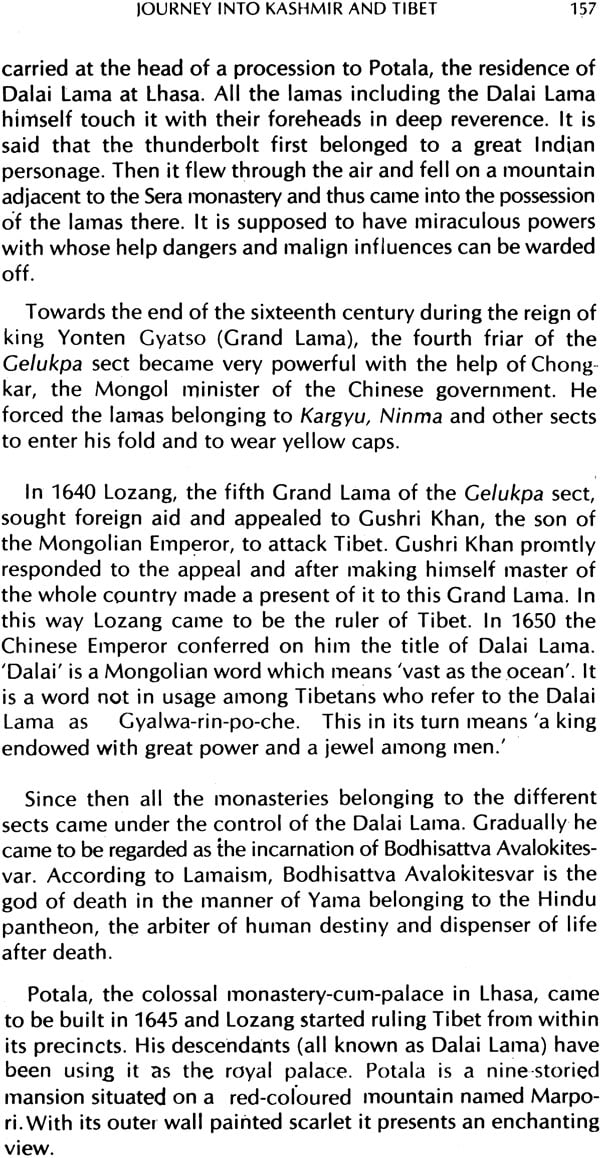 JOURNEY INTO KASHMIR AND TIBET 157

carried at the head of a procession to Potala, the residence of Dalai Lama at Lhasa. All the lamas including the Dalai Lama himself touch it with their foreheads in deep reverence. It is said that the thunderbolt first belonged to a great Indian personage. Then it flew through the air and fell on a mountain adjacent to the Sera monastery and thus came into the possession of the lamas there. It is supposed to have miraculous powers with whose help dangers and malign influences can be warded off.

Towards the end of the sixteenth century during the reign of king Yonten Gyatso (Grand Lama), the fourth friar of the Gelukpa sect became very powerful with the help of Chongkar, the Mongol minister of the Chinese government. He forced the lamas belonging to Kargyu, Ninma and other sects to enter his fold and to wear yellow caps.

In 1640 Lozang, the fifth Grand Lama of the Gelukpa sect, sought foreign aid and appealed to Gushri Khan, the son of the Mongolian Emperor, to attack Tibet. Gushri Khan promtly responded to the appeal and after making himself master of the whole country made a present of it to this Grand Lama. In this way Lozang came to be the ruler of Tibet. In 1650 the Chinese Emperor conferred on him the title of Dalai Lama. 'Dalai' is a Mongolian word which means 'vast as the ocean'. It is a word not in usage among Tibetans who refer to the Dalai Lama as Gyalwa-rin-po-che. This in its turn means 'a king endowed with great power and a jewel among men.'

Since then all the monasteries belonging to the different sects came under the control of the Dalai Lama. Gradually he came to be regarded as the incarnation of Bodhisattva Avalokitesvar. According to Lamaism, Bodhisattva Avalokitesvar is the god of death in the manner of Yama belonging to the Hindu pantheon, the arbiter of human destiny and dispenser of life after death.

Potala, the colossal monastery-cum-palace in Lhasa, came to be built in 1645 and Lozang started ruling Tibet from within its precincts. His descendants (all known as Dalai Lama) have been using it as the royal palace. Potala is a nine-storied mansion situated on a red-coloured mountain named Marpori. With its outer wall painted scarlet it presents an enchanting view.